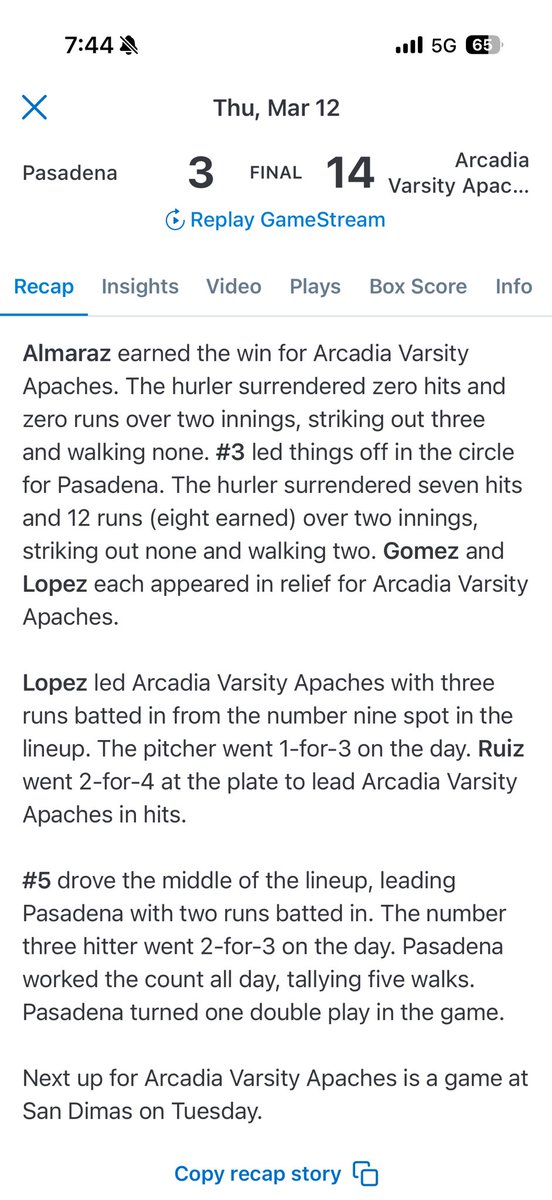 7:44

5G 65

Thu, Mar 12

Pasadena 3 FINAL 14 Arcadia Varsity Apac...

Replay GameStream

Recap Insights Video Plays Box Score Info

Almaraz earned the win for Arcadia Varsity Apaches. The hurler surrendered zero hits and zero runs over two innings, striking out three and walking none. #3 led things off in the circle for Pasadena. The hurler surrendered seven hits and 12 runs (eight earned) over two innings, striking out none and walking two. Gomez and Lopez each appeared in relief for Arcadia Varsity Apaches.

Lopez led Arcadia Varsity Apaches with three runs batted in from the number nine spot in the lineup. The pitcher went 1-for-3 on the day. Ruiz went 2-for-4 at the plate to lead Arcadia Varsity Apaches in hits.

#5 drove the middle of the lineup, leading Pasadena with two runs batted in. The number three hitter went 2-for-3 on the day. Pasadena worked the count all day, tallying five walks. Pasadena turned one double play in the game.

Next up for Arcadia Varsity Apaches is a game at San Dimas on Tuesday.

Copy recap story